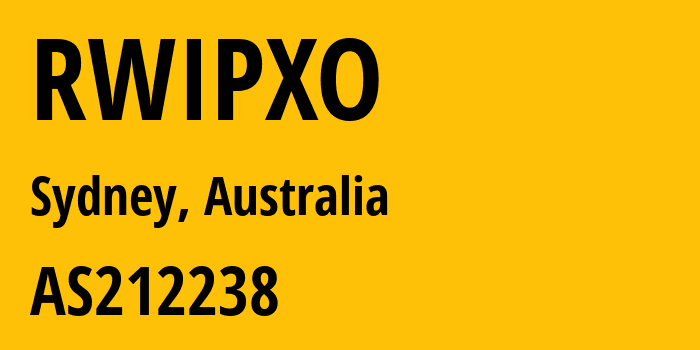 RWIPXO

Sydney, Australia

AS212238